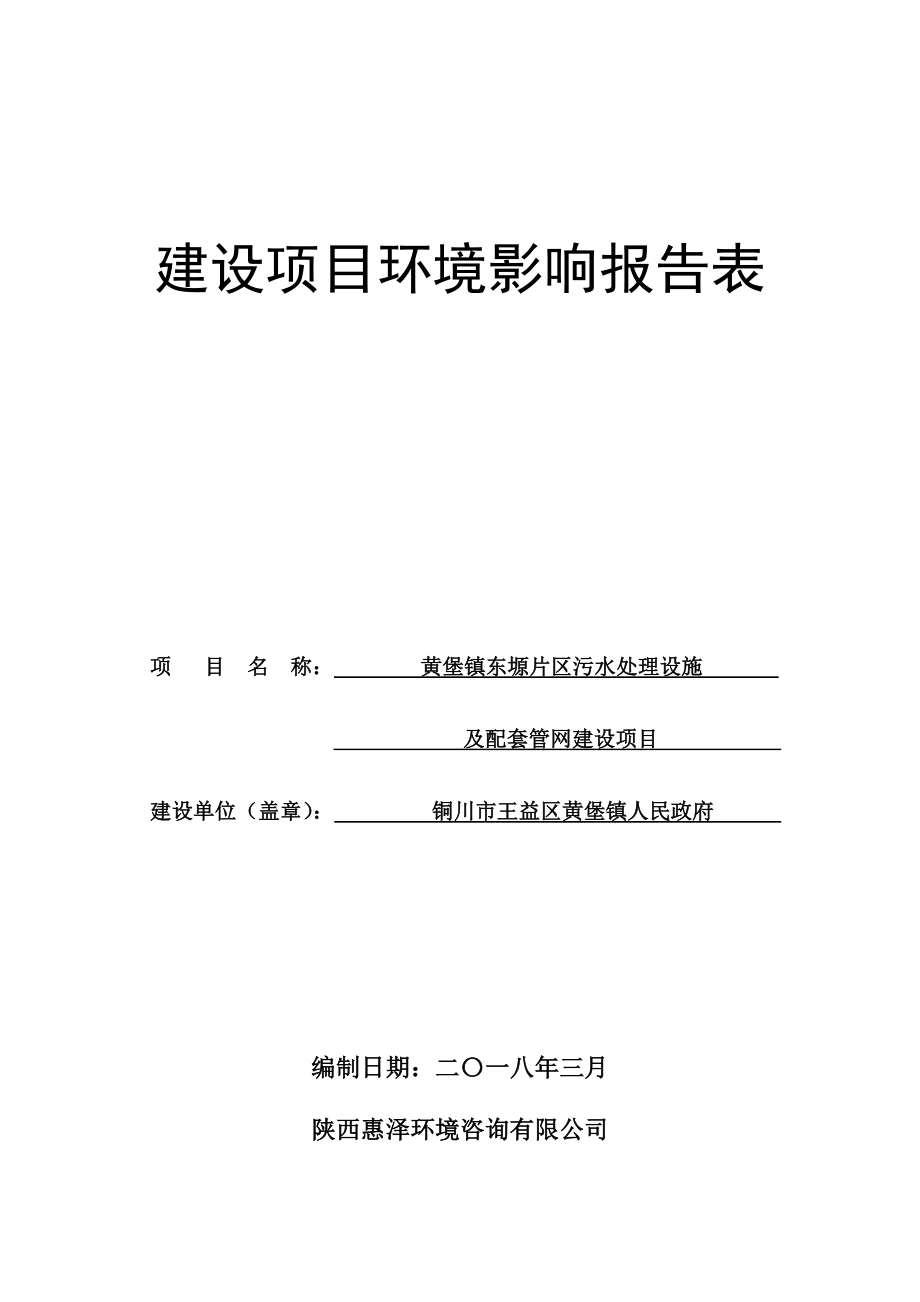 建设项目环境影响报告表

项 目 名 称：黄堡镇东塬片区污水处理设施

及配套管网建设项目

建设单位（盖章）：铜川市王益区黄堡镇人民政府

编制日期：二〇一八年三月

陕西惠泽环境咨询有限公司